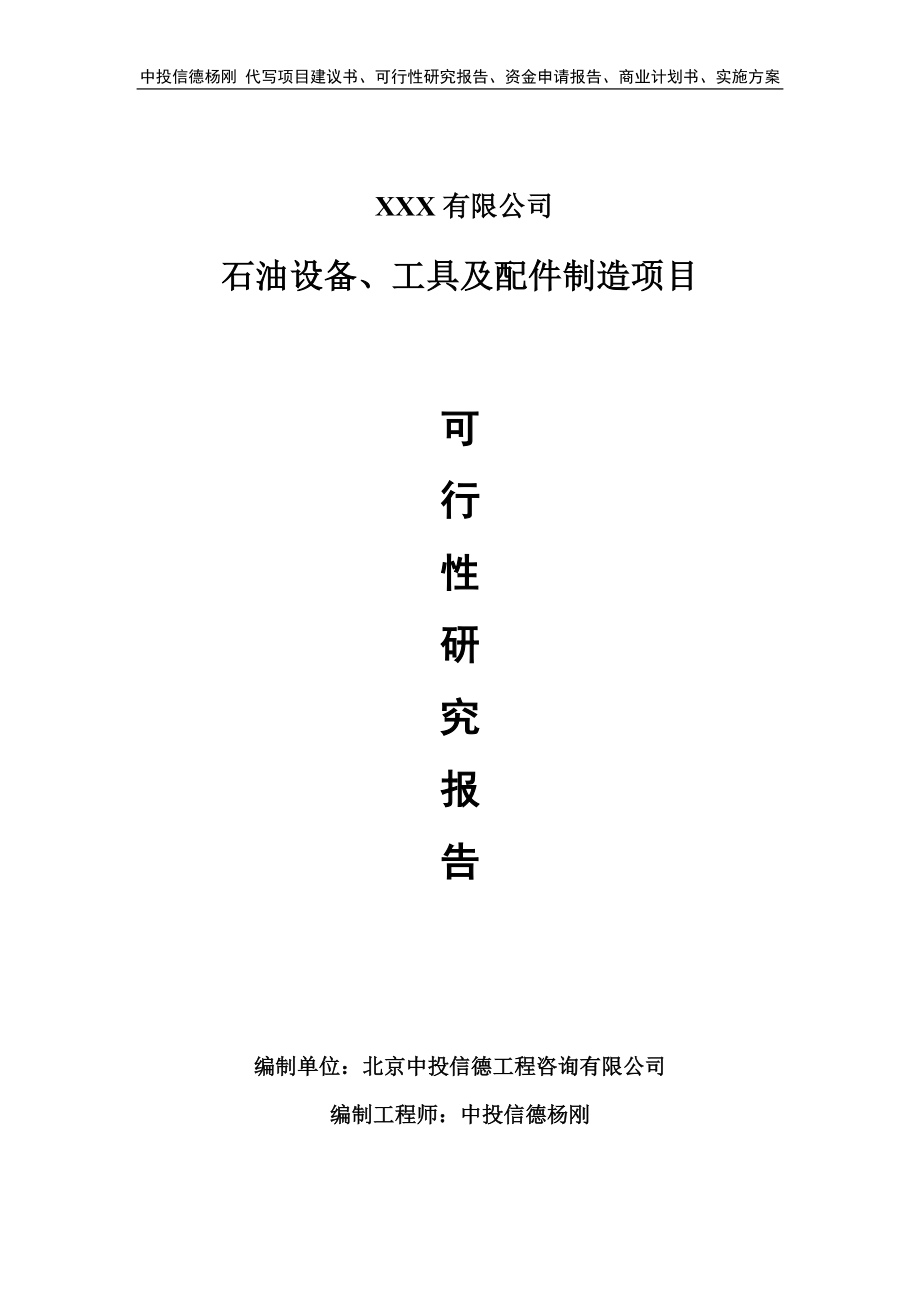 中投信德杨刚 代写项目建议书、可行性研究报告、资金申请报告、商业计划书、实施方案

XXX 有限公司

石油设备、工具及配件制造项目

可

行

性

研

究

报

告

编制单位：北京中投信德工程咨询有限公司

编制工程师：中投信德杨刚